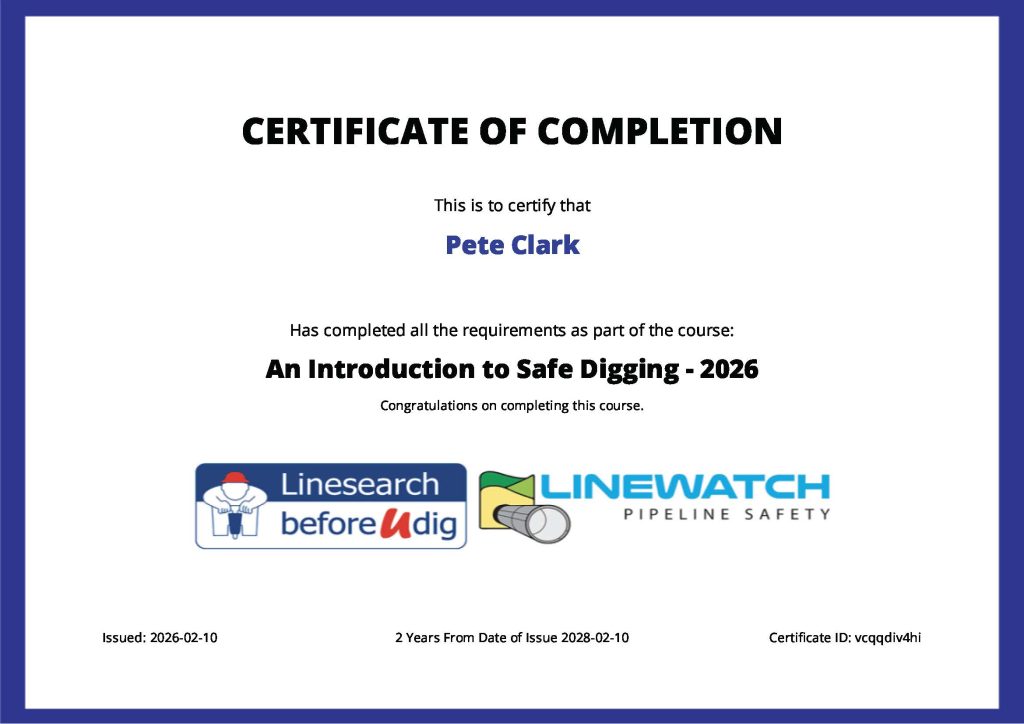 CERTIFICATE OF COMPLETION

This is to certify that

Pete Clark

Has completed all the requirements as part of the course:

An Introduction to Safe Digging - 2026

Congratulations on completing this course.

Linesearch
beforeUdig

LINEWATCH
PIPELINE SAFETY

Issued: 2026-02-10

2 Years From Date of Issue 2028-02-10

Certificate ID: vcqqdiv4hi